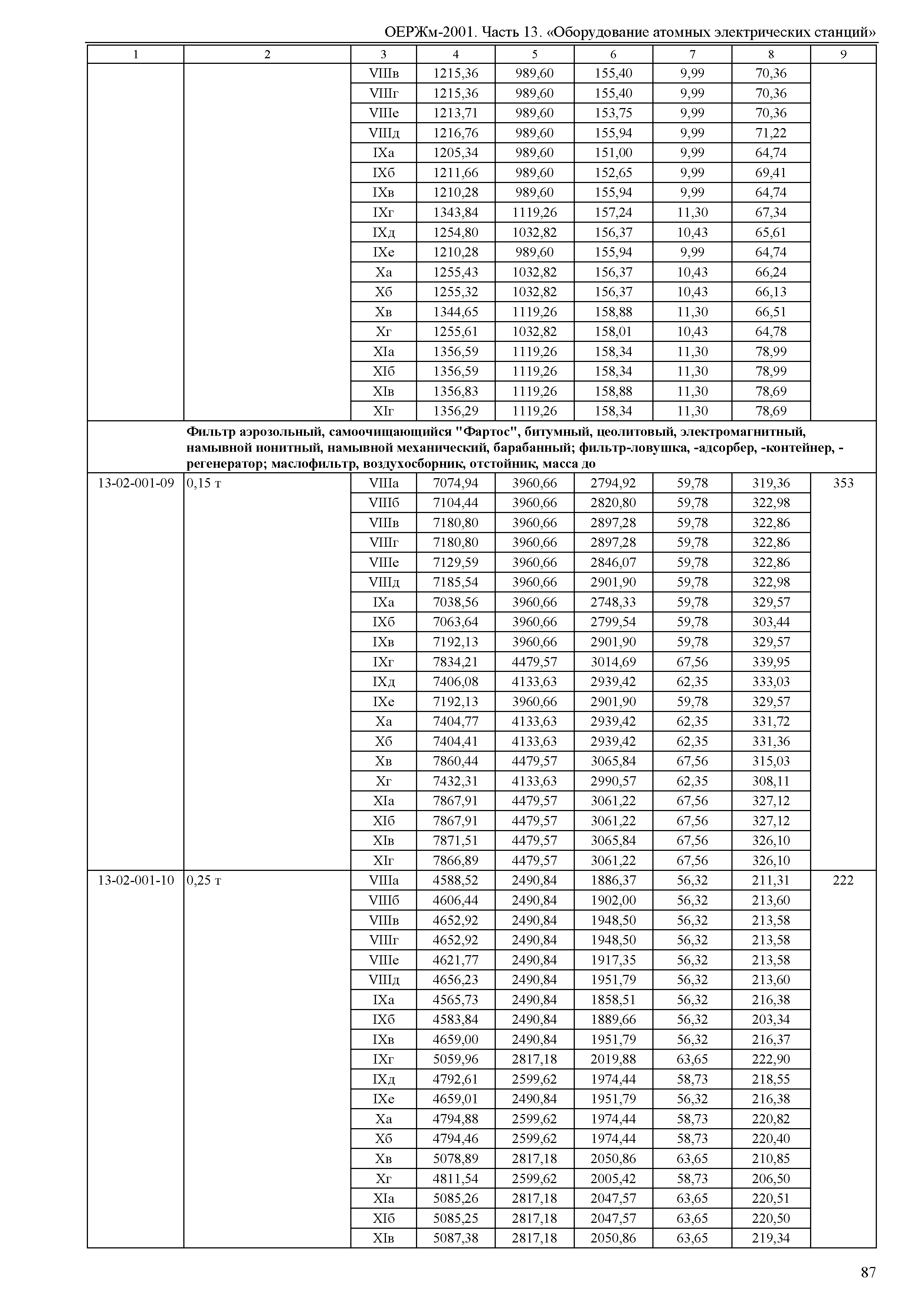 ОЕРЖм-2001. Часть 13. «Оборудование атомных электрических станций»

| 1 | 2 | 3 | 4 | 5 | 6 | 7 | 8 | 9 |
|---|---|---|---|---|---|---|---|---|
| | | VIIIв | 1215,36 | 989,60 | 155,40 | 9,99 | 70,36 | |
| | | VIIIг | 1215,36 | 989,60 | 155,40 | 9,99 | 70,36 | |
| | | VIIIе | 1213,71 | 989,60 | 153,75 | 9,99 | 70,36 | |
| | | VIIIд | 1216,76 | 989,60 | 155,94 | 9,99 | 71,22 | |
| | | IXа | 1205,34 | 989,60 | 151,00 | 9,99 | 64,74 | |
| | | IXб | 1211,66 | 989,60 | 152,65 | 9,99 | 69,41 | |
| | | IXв | 1210,28 | 989,60 | 155,94 | 9,99 | 64,74 | |
| | | IXг | 1343,84 | 1119,26 | 157,24 | 11,30 | 67,34 | |
| | | IXд | 1254,80 | 1032,82 | 156,37 | 10,43 | 65,61 | |
| | | IXе | 1210,28 | 989,60 | 155,94 | 9,99 | 64,74 | |
| | | Xа | 1255,43 | 1032,82 | 156,37 | 10,43 | 66,24 | |
| | | Xб | 1255,32 | 1032,82 | 156,37 | 10,43 | 66,13 | |
| | | Xв | 1344,65 | 1119,26 | 158,88 | 11,30 | 66,51 | |
| | | Xг | 1255,61 | 1032,82 | 158,01 | 10,43 | 64,78 | |
| | | XIа | 1356,59 | 1119,26 | 158,34 | 11,30 | 78,99 | |
| | | XIб | 1356,59 | 1119,26 | 158,34 | 11,30 | 78,99 | |
| | | XIв | 1356,83 | 1119,26 | 158,88 | 11,30 | 78,69 | |
| | | XIг | 1356,29 | 1119,26 | 158,34 | 11,30 | 78,69 | |
| | Фильтр аэрозольный, самоочищающийся "Фартос", битумный, цеолитовый, электромагнитный, намывной ионитный, намывной механический, барабанный; фильтр-ловушка, -адсорбер, -контейнер, -регенератор; маслофильтр, воздухосборник, отстойник, масса до | | | | | | | |
| 13-02-001-09 | 0,15 т | VIIIа | 7074,94 | 3960,66 | 2794,92 | 59,78 | 319,36 | 353 |
| | | VIIIб | 7104,44 | 3960,66 | 2820,80 | 59,78 | 322,98 | |
| | | VIIIв | 7180,80 | 3960,66 | 2897,28 | 59,78 | 322,86 | |
| | | VIIIг | 7180,80 | 3960,66 | 2897,28 | 59,78 | 322,86 | |
| | | VIIIе | 7129,59 | 3960,66 | 2846,07 | 59,78 | 322,86 | |
| | | VIIIд | 7185,54 | 3960,66 | 2901,90 | 59,78 | 322,98 | |
| | | IXа | 7038,56 | 3960,66 | 2748,33 | 59,78 | 329,57 | |
| | | IXб | 7063,64 | 3960,66 | 2799,54 | 59,78 | 303,44 | |
| | | IXв | 7192,13 | 3960,66 | 2901,90 | 59,78 | 329,57 | |
| | | IXг | 7834,21 | 4479,57 | 3014,69 | 67,56 | 339,95 | |
| | | IXд | 7406,08 | 4133,63 | 2939,42 | 62,35 | 333,03 | |
| | | IXе | 7192,13 | 3960,66 | 2901,90 | 59,78 | 329,57 | |
| | | Xа | 7404,77 | 4133,63 | 2939,42 | 62,35 | 331,72 | |
| | | Xб | 7404,41 | 4133,63 | 2939,42 | 62,35 | 331,36 | |
| | | Xв | 7860,44 | 4479,57 | 3065,84 | 67,56 | 315,03 | |
| | | Xг | 7432,31 | 4133,63 | 2990,57 | 62,35 | 308,11 | |
| | | XIа | 7867,91 | 4479,57 | 3061,22 | 67,56 | 327,12 | |
| | | XIб | 7867,91 | 4479,57 | 3061,22 | 67,56 | 327,12 | |
| | | XIв | 7871,51 | 4479,57 | 3065,84 | 67,56 | 326,10 | |
| | | XIг | 7866,89 | 4479,57 | 3061,22 | 67,56 | 326,10 | |
| 13-02-001-10 | 0,25 т | VIIIа | 4588,52 | 2490,84 | 1886,37 | 56,32 | 211,31 | 222 |
| | | VIIIб | 4606,44 | 2490,84 | 1902,00 | 56,32 | 213,60 | |
| | | VIIIв | 4652,92 | 2490,84 | 1948,50 | 56,32 | 213,58 | |
| | | VIIIг | 4652,92 | 2490,84 | 1948,50 | 56,32 | 213,58 | |
| | | VIIIе | 4621,77 | 2490,84 | 1917,35 | 56,32 | 213,58 | |
| | | VIIIд | 4656,23 | 2490,84 | 1951,79 | 56,32 | 213,60 | |
| | | IXа | 4565,73 | 2490,84 | 1858,51 | 56,32 | 216,38 | |
| | | IXб | 4583,84 | 2490,84 | 1889,66 | 56,32 | 203,34 | |
| | | IXв | 4659,00 | 2490,84 | 1951,79 | 56,32 | 216,37 | |
| | | IXг | 5059,96 | 2817,18 | 2019,88 | 63,65 | 222,90 | |
| | | IXд | 4792,61 | 2599,62 | 1974,44 | 58,73 | 218,55 | |
| | | IXе | 4659,01 | 2490,84 | 1951,79 | 56,32 | 216,38 | |
| | | Xа | 4794,88 | 2599,62 | 1974,44 | 58,73 | 220,82 | |
| | | Xб | 4794,46 | 2599,62 | 1974,44 | 58,73 | 220,40 | |
| | | Xв | 5078,89 | 2817,18 | 2050,86 | 63,65 | 210,85 | |
| | | Xг | 4811,54 | 2599,62 | 2005,42 | 58,73 | 206,50 | |
| | | XIа | 5085,26 | 2817,18 | 2047,57 | 63,65 | 220,51 | |
| | | XIб | 5085,25 | 2817,18 | 2047,57 | 63,65 | 220,50 | |
| | | XIв | 5087,38 | 2817,18 | 2050,86 | 63,65 | 219,34 | |

87